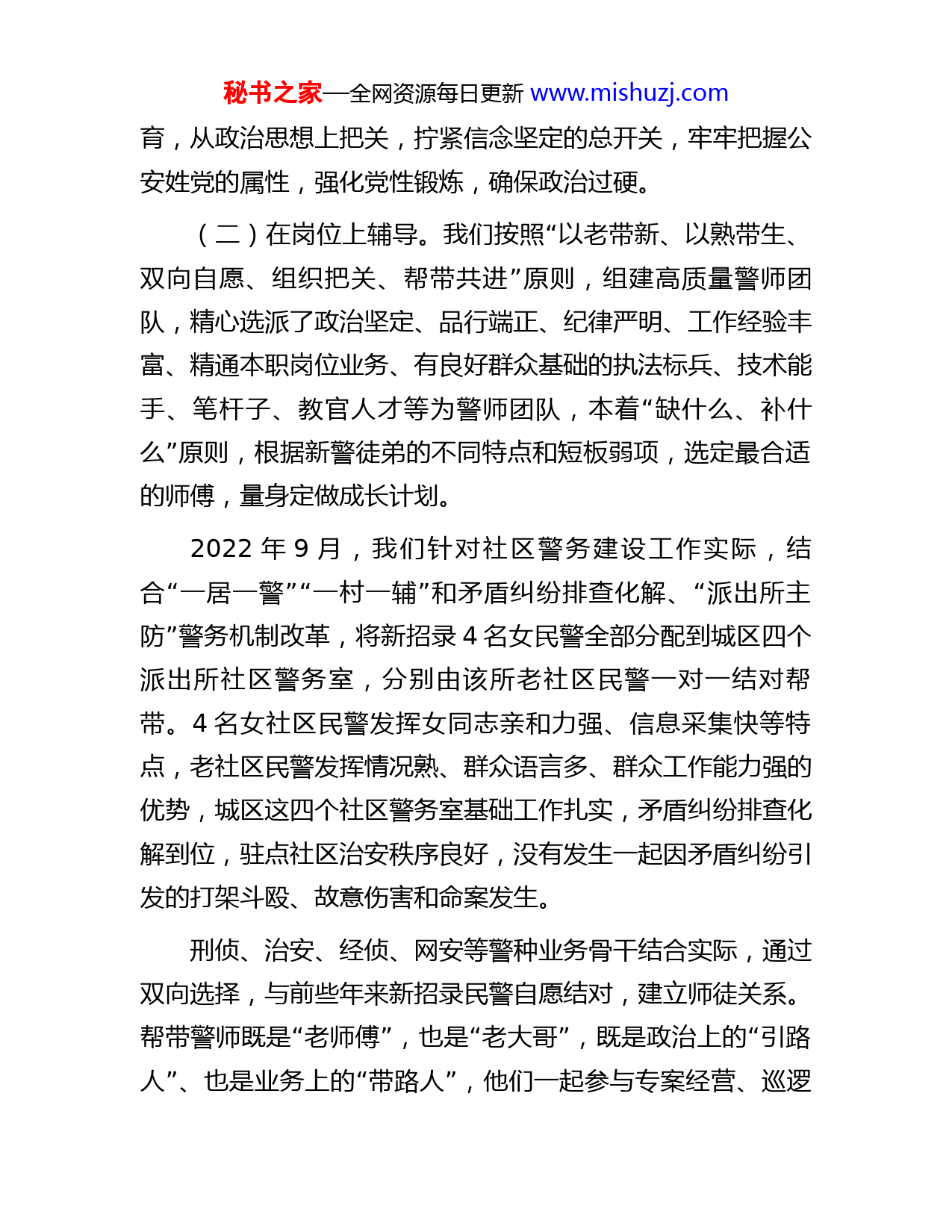 秘书之家—全网资源每日更新 www.mishuzj.com

育，从政治思想上把关，拧紧信念坚定的总开关，牢牢把握公安姓党的属性，强化党性锻炼，确保政治过硬。

（二）在岗位上辅导。我们按照“以老带新、以熟带生、双向自愿、组织把关、帮带共进”原则，组建高质量警师团队，精心选派了政治坚定、品行端正、纪律严明、工作经验丰富、精通本职岗位业务、有良好群众基础的执法标兵、技术能手、笔杆子、教官人才等为警师团队，本着“缺什么、补什么”原则，根据新警徒弟的不同特点和短板弱项，选定最合适的师傅，量身定做成长计划。

2022 年 9 月，我们针对社区警务建设工作实际，结合“一居一警”“一村一辅”和矛盾纠纷排查化解、“派出所主防”警务机制改革，将新招录 4 名女民警全部分配到城区四个派出所社区警务室，分别由该所老社区民警一对一结对帮带。4 名女社区民警发挥女同志亲和力强、信息采集快等特点，老社区民警发挥情况熟、群众语言多、群众工作能力强的优势，城区这四个社区警务室基础工作扎实，矛盾纠纷排查化解到位，驻点社区治安秩序良好，没有发生一起因矛盾纠纷引发的打架斗殴、故意伤害和命案发生。

刑侦、治安、经侦、网安等警种业务骨干结合实际，通过双向选择，与前些年来新招录民警自愿结对，建立师徒关系。帮带警师既是“老师傅”，也是“老大哥”，既是政治上的“引路人”、也是业务上的“带路人”，他们一起参与专案经营、巡逻